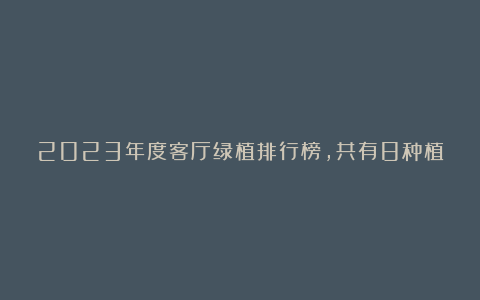 2023年度客厅绿植排行榜，共有8种植